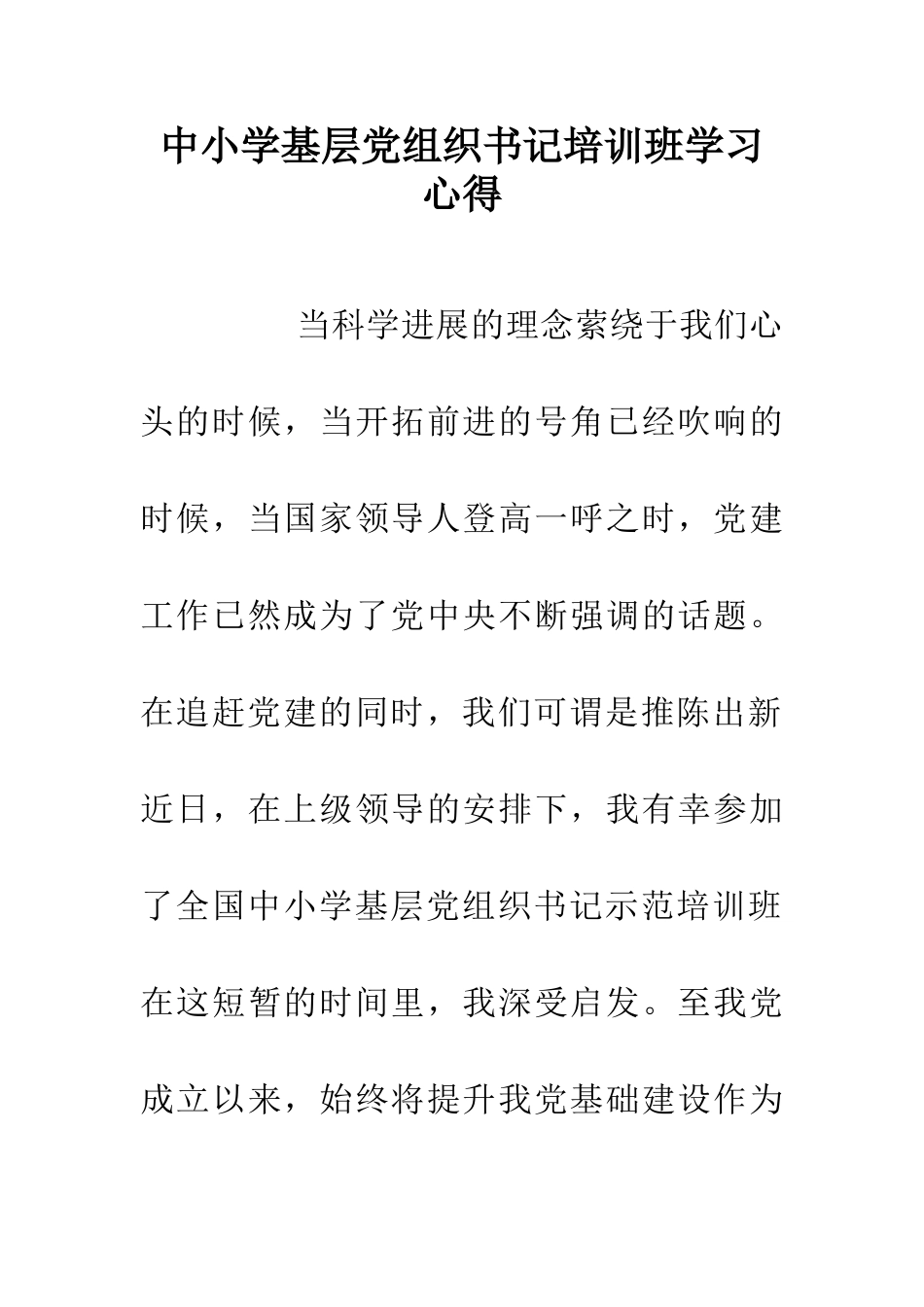 中小学基层党组织书记培训班学习心得

当科学进展的理念萦绕于我们心头的时候，当开拓前进的号角已经吹响的时候，当国家领导人登高一呼之时，党建工作已然成为了党中央不断强调的话题。在追赶党建的同时，我们可谓是推陈出新近日，在上级领导的安排下，我有幸参加了全国中小学基层党组织书记示范培训班在这短暂的时间里，我深受启发。至我党成立以来，始终将提升我党基础建设作为